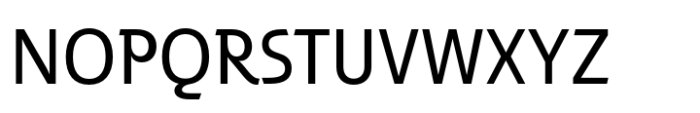 NOPQRSTUVWXYZ